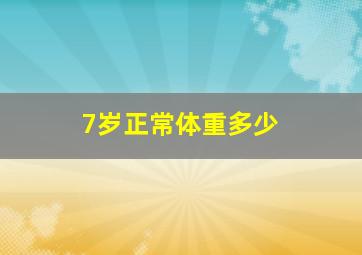 7岁正常体重多少